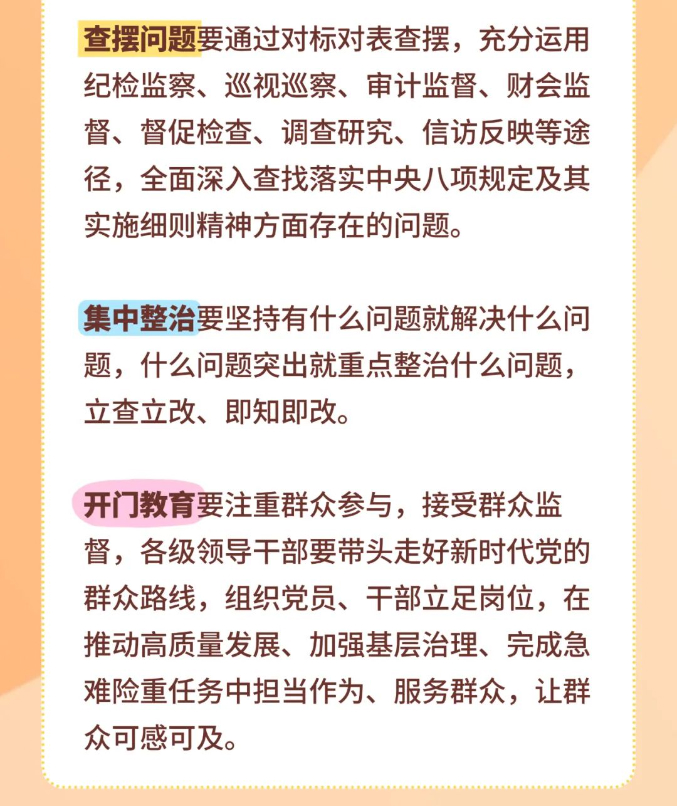 查摆问题要通过对标对表查摆，充分运用纪检监察、巡视巡察、审计监督、财会监督、督促检查、调查研究、信访反映等途径，全面深入查找落实中央八项规定及其实施细则精神方面存在的问题。

集中整治要坚持有什么问题就解决什么问题，什么问题突出就重点整治什么问题，立查立改、即知即改。

开门教育要注重群众参与，接受群众监督，各级领导干部要带头走好新时代党的群众路线，组织党员、干部立足岗位，在推动高质量发展、加强基层治理、完成急难险重任务中担当作为、服务群众，让群众可感可及。